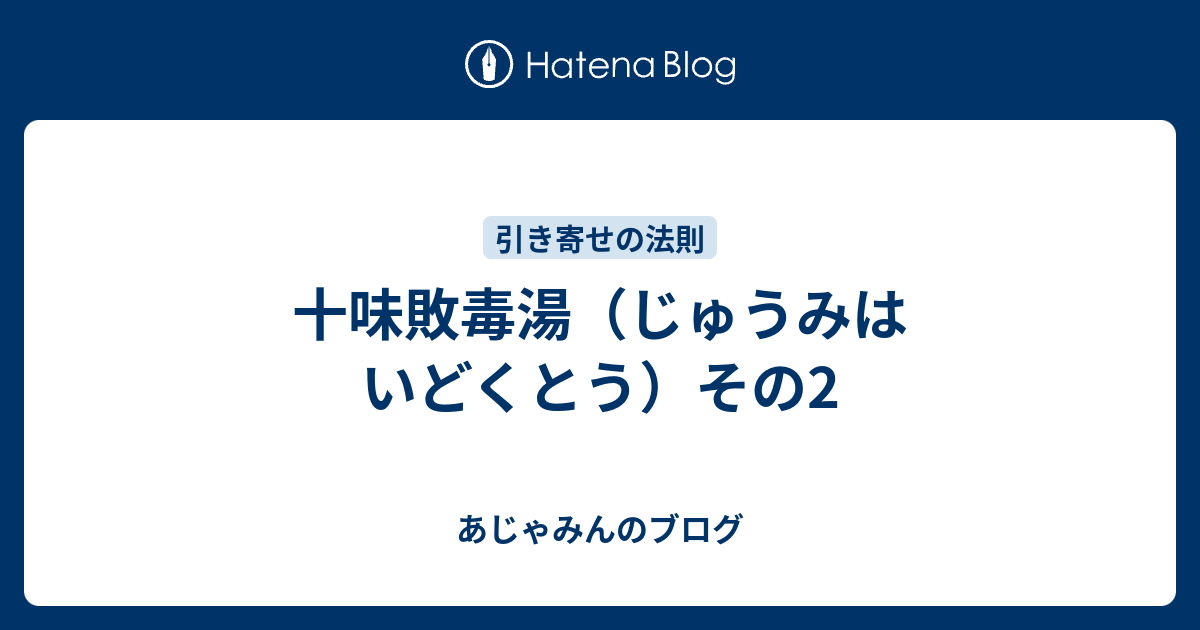 Hatena Blog

引き寄せの法則

十味敗毒湯（じゅうみはいどくとう）その2

あじゃみんのブログ